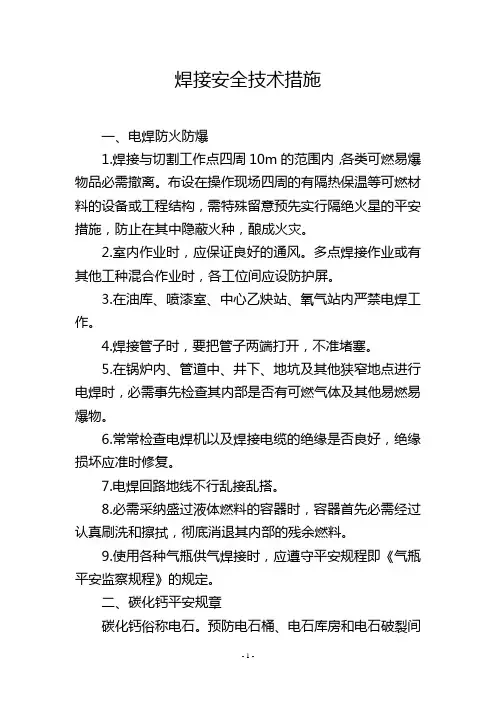 焊接安全技术措施

一、电焊防火防爆

1.焊接与切割工作点四周 10m 的范围内，各类可燃易爆物品必需撤离。布设在操作现场四周的有隔热保温等可燃材料的设备或工程结构，需特殊留意预先实行隔绝火星的平安措施，防止在其中隐蔽火种，酿成火灾。

2.室内作业时，应保证良好的通风。多点焊接作业或有其他工种混合作业时，各工位间应设防护屏。

3.在油库、喷漆室、中心乙炔站、氧气站内严禁电焊工作。

4.焊接管子时，要把管子两端打开，不准堵塞。

5.在锅炉内、管道中、井下、地坑及其他狭窄地点进行电焊时，必需事先检查其内部是否有可燃气体及其他易燃易爆物。

6.常常检查电焊机以及焊接电缆的绝缘是否良好，绝缘损坏应准时修复。

7.电焊回路地线不行乱接乱搭。

8.必需采纳盛过液体燃料的容器时，容器首先必需经过认真刷洗和擦拭，彻底消退其内部的残余燃料。

9.使用各种气瓶供气焊接时，应遵守平安规程即《气瓶平安监察规程》的规定。

二、碳化钙平安规章

碳化钙俗称电石。预防电石桶、电石库房和电石破裂间

- 1 -